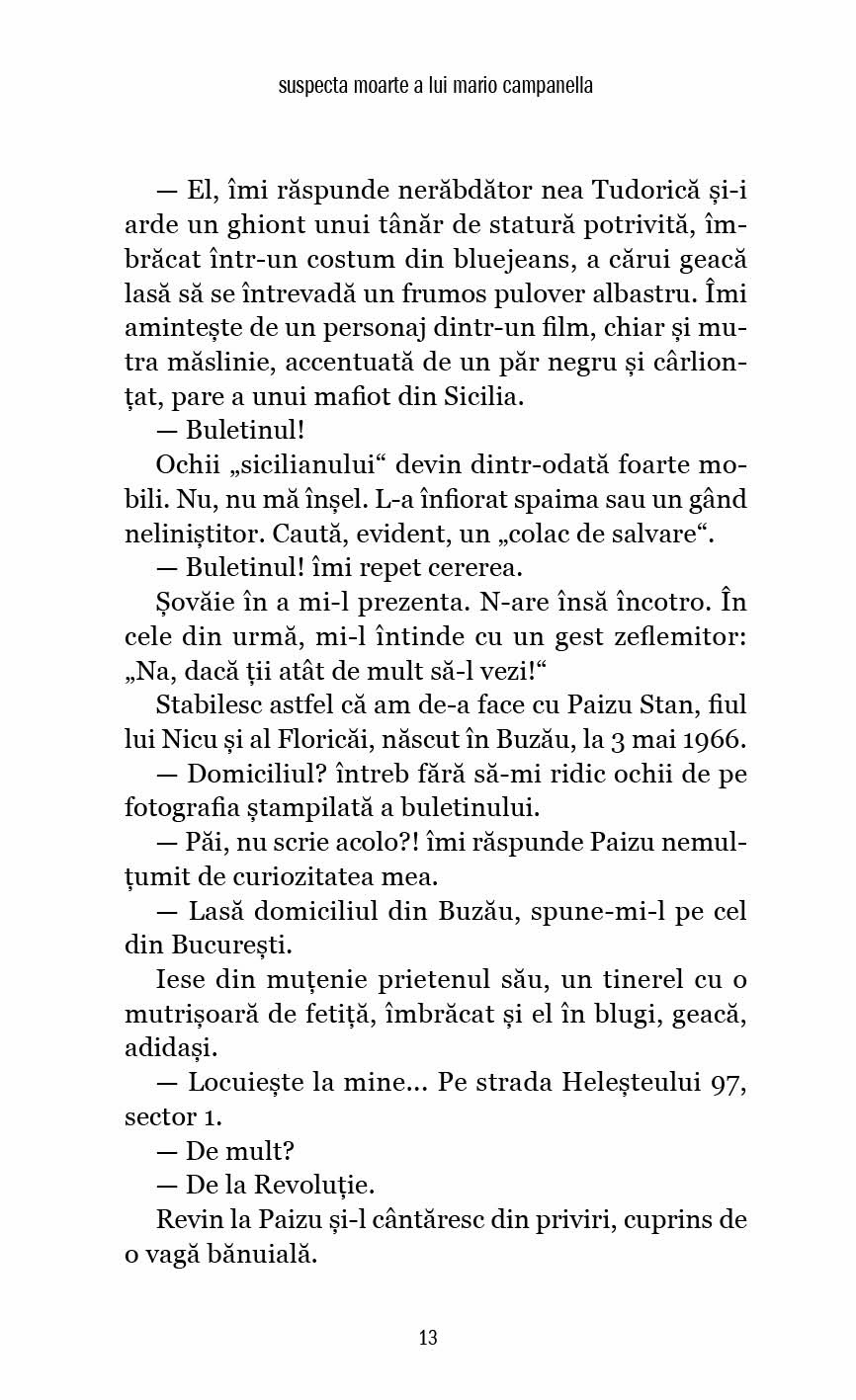 suspecta moarte a lui mario campanella

— El, îmi răspunde nerăbdător nea Tudorică și-i arde un ghiont unui tânăr de statură potrivită, îmbrăcat într-un costum din bluejeans, a cărui geacă lasă să se întrevadă un frumos pulover albastru. Îmi amintește de un personaj dintr-un film, chiar și mutra măslinie, accentuată de un păr negru și cârlionțat, pare a unui mafiot din Sicilia.

— Buletinul!

Ochii „sicilianului“ devin dintr-odată foarte mobili. Nu, nu mă înșel. L-a înfiorat spaima sau un gând neliniștitor. Caută, evident, un „colac de salvare“.

— Buletinul! îmi repet cererea.

Șovăie în a mi-l prezenta. N-are însă încotro. În cele din urmă, mi-l întinde cu un gest zeflemitor: „Na, dacă ții atât de mult să-l vezi!“

Stabilesc astfel că am de-a face cu Paizu Stan, fiul lui Nicu și al Floricăi, născut în Buzău, la 3 mai 1966.

— Domiciliul? întreb fără să-mi ridic ochii de pe fotografia ștampilată a buletinului.

— Păi, nu scrie acolo?! îmi răspunde Paizu nemulțumit de curiozitatea mea.

— Lasă domiciliul din Buzău, spune-mi-l pe cel din București.

Iese din muțenie prietenul său, un tinerel cu o mutrișoară de fetiță, îmbrăcat și el în blugi, geacă, adidași.

— Locuiește la mine... Pe strada Heleșteului 97, sector 1.

— De mult?

— De la Revoluție.

Revin la Paizu și-l cântăresc din priviri, cuprins de o vagă bănuială.

13